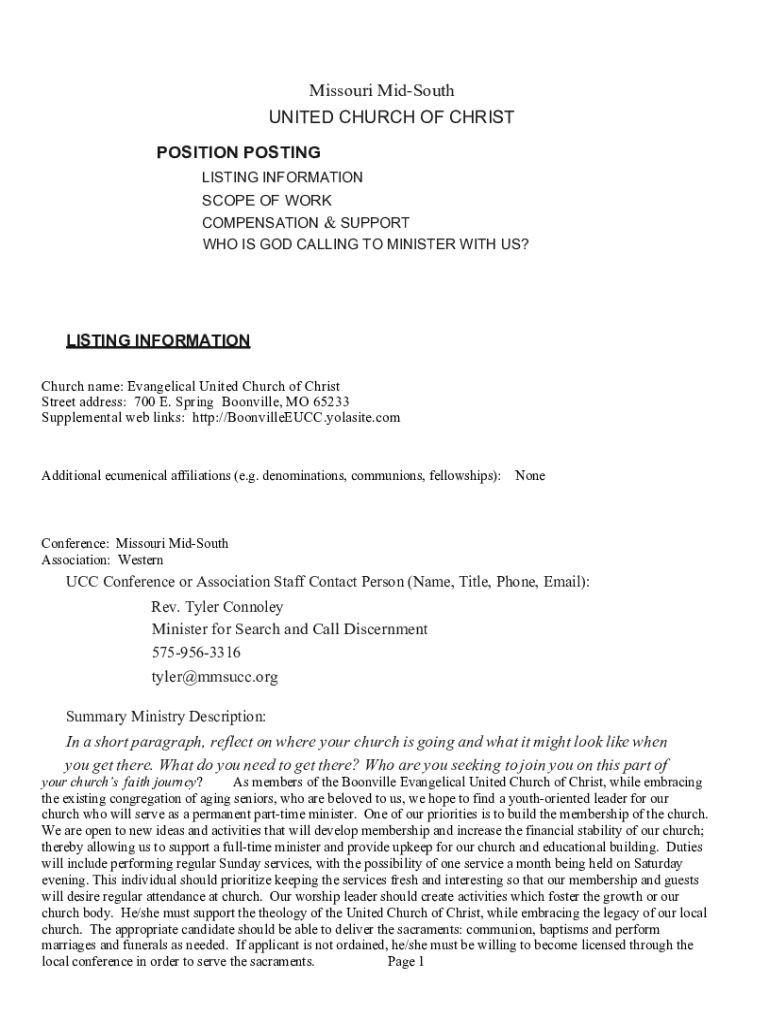 Missouri Mid-South
UNITED CHURCH OF CHRIST

POSITION POSTING
LISTING INFORMATION
SCOPE OF WORK
COMPENSATION & SUPPORT
WHO IS GOD CALLING TO MINISTER WITH US?

LISTING INFORMATION

Church name: Evangelical United Church of Christ
Street address: 700 E. Spring Boonville, MO 65233
Supplemental web links: http://BoonvilleEUCC.yolasite.com

Additional ecumenical affiliations (e.g. denominations, communions, fellowships): None

Conference: Missouri Mid-South
Association: Western

UCC Conference or Association Staff Contact Person (Name, Title, Phone, Email):
Rev. Tyler Connoley
Minister for Search and Call Discernment
575-956-3316
tyler@mmsucc.org

Summary Ministry Description:
In a short paragraph, reflect on where your church is going and what it might look like when you get there. What do you need to get there? Who are you seeking to join you on this part of your church's faith journey? As members of the Boonville Evangelical United Church of Christ, while embracing the existing congregation of aging seniors, who are beloved to us, we hope to find a youth-oriented leader for our church who will serve as a permanent part-time minister. One of our priorities is to build the membership of the church. We are open to new ideas and activities that will develop membership and increase the financial stability of our church; thereby allowing us to support a full-time minister and provide upkeep for our church and educational building. Duties will include performing regular Sunday services, with the possibility of one service a month being held on Saturday evening. This individual should prioritize keeping the services fresh and interesting so that our membership and guests will desire regular attendance at church. Our worship leader should create activities which foster the growth or our church body. He/she must support the theology of the United Church of Christ, while embracing the legacy of our local church. The appropriate candidate should be able to deliver the sacraments: communion, baptisms and perform marriages and funerals as needed. If applicant is not ordained, he/she must be willing to become licensed through the local conference in order to serve the sacraments. Page 1